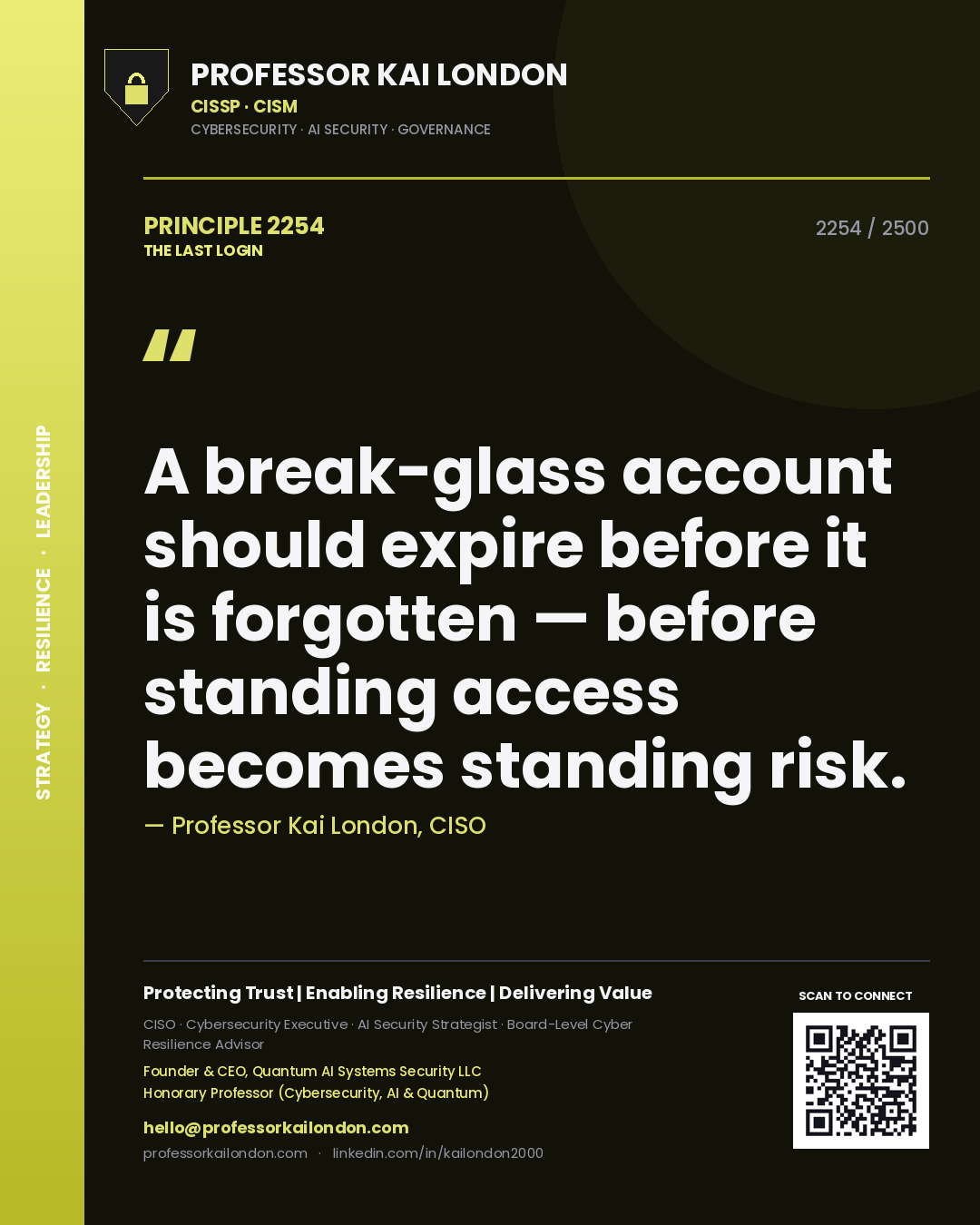 STRATEGY · RESILIENCE · LEADERSHIP

PROFESSOR KAI LONDON
CISSP · CISM
CYBERSECURITY · AI SECURITY · GOVERNANCE

PRINCIPLE 2254
THE LAST LOGIN

2254 / 2500

"

A break-glass account should expire before it is forgotten — before standing access becomes standing risk.

— Professor Kai London, CISO

Protecting Trust | Enabling Resilience | Delivering Value

CISO · Cybersecurity Executive · AI Security Strategist · Board-Level Cyber Resilience Advisor

Founder & CEO, Quantum AI Systems Security LLC
Honorary Professor (Cybersecurity, AI & Quantum)

hello@professorkailondon.com
professorkailondon.com · linkedin.com/in/kailondon2000

SCAN TO CONNECT